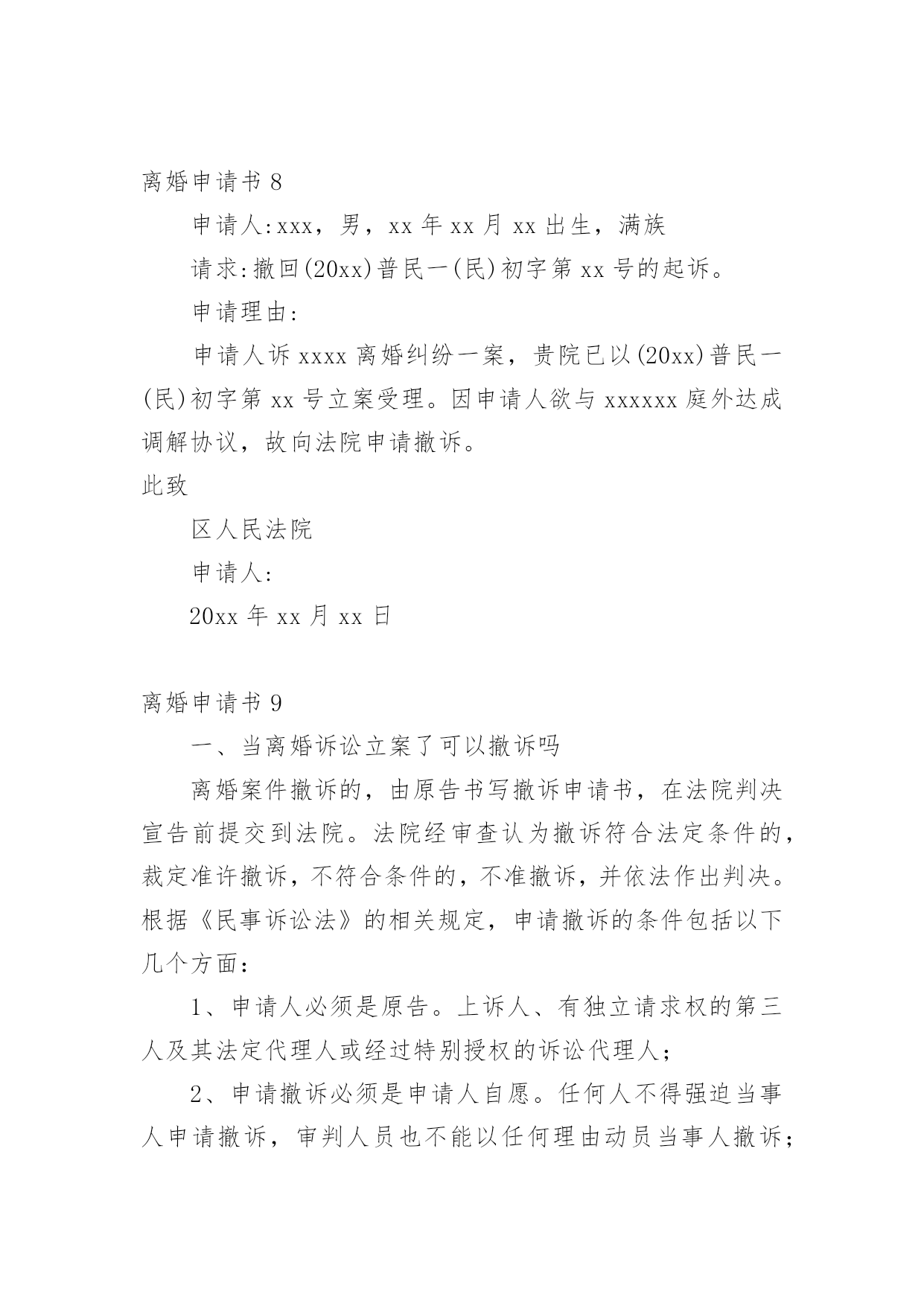 离婚申请书 8

申请人:xxx，男，xx 年 xx 月 xx 出生，满族

请求:撤回(20xx)普民一(民)初字第 xx 号的起诉。

申请理由:

申请人诉 xxxx 离婚纠纷一案，贵院已以(20xx)普民一(民)初字第 xx 号立案受理。因申请人欲与 xxxxxx 庭外达成调解协议，故向法院申请撤诉。

此致

区人民法院

申请人:

20xx 年 xx 月 xx 日

离婚申请书 9

一、当离婚诉讼立案了可以撤诉吗

离婚案件撤诉的，由原告书写撤诉申请书，在法院判决宣告前提交到法院。法院经审查认为撤诉符合法定条件的，裁定准许撤诉，不符合条件的，不准撤诉，并依法作出判决。根据《民事诉讼法》的相关规定，申请撤诉的条件包括以下几个方面:

1、申请人必须是原告。上诉人、有独立请求权的第三人及其法定代理人或经过特别授权的诉讼代理人;

2、申请撤诉必须是申请人自愿。任何人不得强迫当事人申请撤诉，审判人员也不能以任何理由动员当事人撤诉;